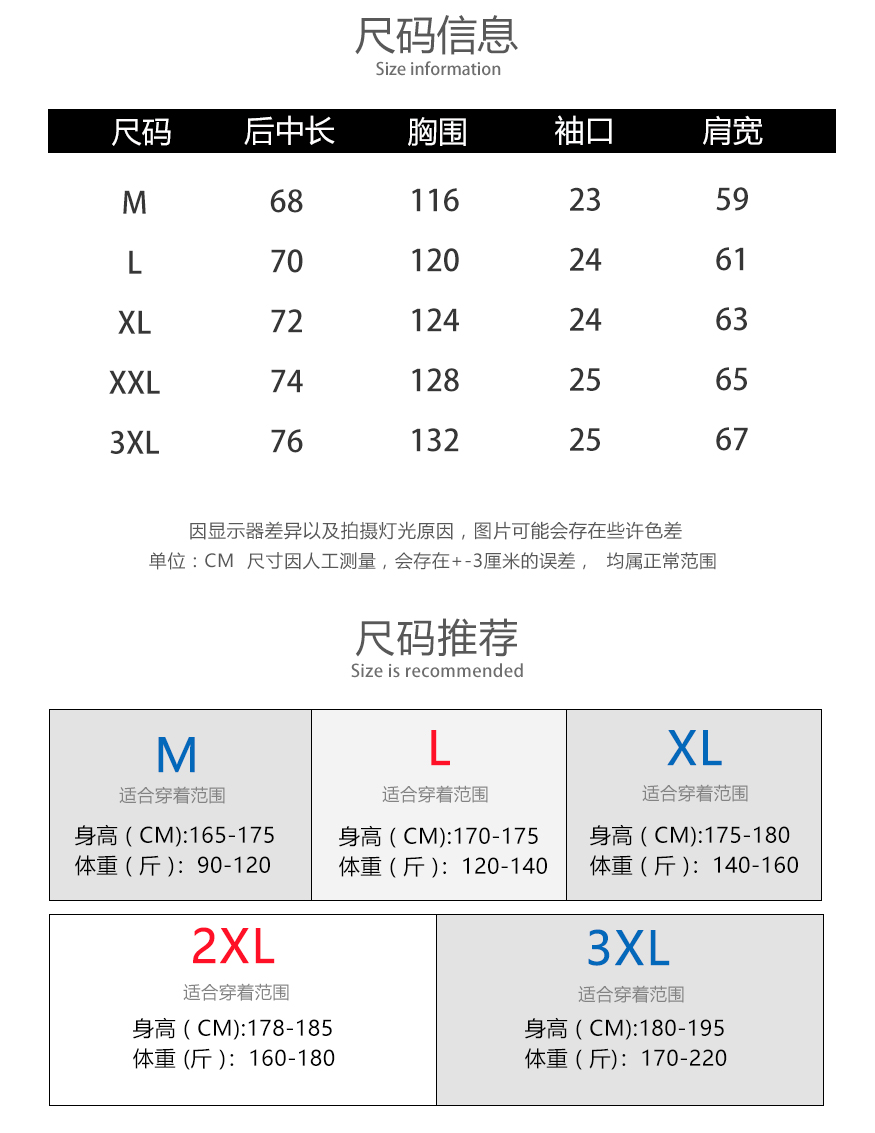 尺码信息
Size information

| 尺码 | 后中长 | 胸围 | 袖口 | 肩宽 |
|---|---|---|---|---|
| M | 68 | 116 | 23 | 59 |
| L | 70 | 120 | 24 | 61 |
| XL | 72 | 124 | 24 | 63 |
| XXL | 74 | 128 | 25 | 65 |
| 3XL | 76 | 132 | 25 | 67 |

因显示器差异以及拍摄灯光原因，图片可能会存在些许色差
单位：CM 尺寸因人工测量，会存在+-3厘米的误差， 均属正常范围

尺码推荐
Size is recommended

M
适合穿着范围
身高（CM):165-175
体重（斤）: 90-120

L
适合穿着范围
身高（CM):170-175
体重（斤）: 120-140

XL
适合穿着范围
身高（CM):175-180
体重（斤）: 140-160

2XL
适合穿着范围
身高（CM):178-185
体重 (斤）: 160-180

3XL
适合穿着范围
身高（CM):180-195
体重（斤): 170-220